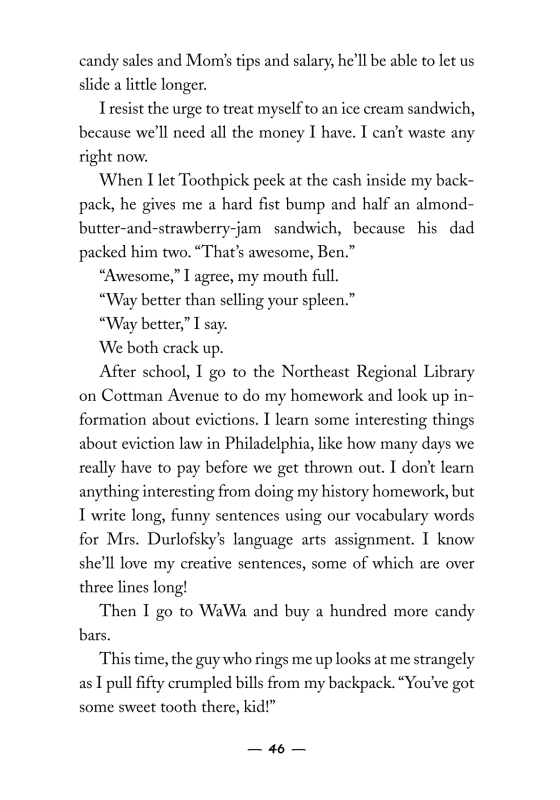 candy sales and Mom's tips and salary, he'll be able to let us slide a little longer.

I resist the urge to treat myself to an ice cream sandwich, because we'll need all the money I have. I can't waste any right now.

When I let Toothpick peek at the cash inside my backpack, he gives me a hard fist bump and half an almond-butter-and-strawberry-jam sandwich, because his dad packed him two. "That's awesome, Ben."

"Awesome," I agree, my mouth full.

"Way better than selling your spleen."

"Way better," I say.

We both crack up.

After school, I go to the Northeast Regional Library on Cottman Avenue to do my homework and look up information about evictions. I learn some interesting things about eviction law in Philadelphia, like how many days we really have to pay before we get thrown out. I don't learn anything interesting from doing my history homework, but I write long, funny sentences using our vocabulary words for Mrs. Durlofsky's language arts assignment. I know she'll love my creative sentences, some of which are over three lines long!

Then I go to WaWa and buy a hundred more candy bars.

This time, the guy who rings me up looks at me strangely as I pull fifty crumpled bills from my backpack. "You've got some sweet tooth there, kid!"

— 46 —